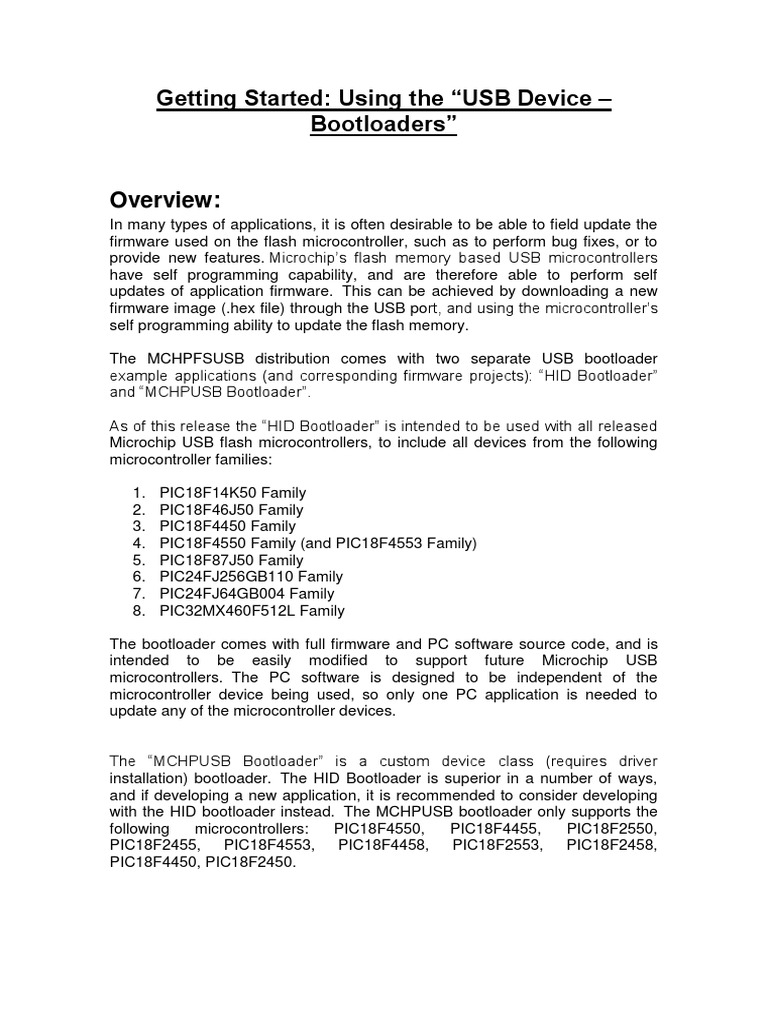 Getting Started: Using the “USB Device – Bootloaders”

Overview:

In many types of applications, it is often desirable to be able to field update the firmware used on the flash microcontroller, such as to perform bug fixes, or to provide new features. Microchip's flash memory based USB microcontrollers have self programming capability, and are therefore able to perform self updates of application firmware. This can be achieved by downloading a new firmware image (.hex file) through the USB port, and using the microcontroller's self programming ability to update the flash memory.

The MCHPFSUSB distribution comes with two separate USB bootloader example applications (and corresponding firmware projects): “HID Bootloader” and “MCHPUSB Bootloader”.

As of this release the “HID Bootloader” is intended to be used with all released Microchip USB flash microcontrollers, to include all devices from the following microcontroller families:

1. PIC18F14K50 Family
2. PIC18F46J50 Family
3. PIC18F4450 Family
4. PIC18F4550 Family (and PIC18F4553 Family)
5. PIC18F87J50 Family
6. PIC24FJ256GB110 Family
7. PIC24FJ64GB004 Family
8. PIC32MX460F512L Family

The bootloader comes with full firmware and PC software source code, and is intended to be easily modified to support future Microchip USB microcontrollers. The PC software is designed to be independent of the microcontroller device being used, so only one PC application is needed to update any of the microcontroller devices.

The “MCHPUSB Bootloader” is a custom device class (requires driver installation) bootloader. The HID Bootloader is superior in a number of ways, and if developing a new application, it is recommended to consider developing with the HID bootloader instead. The MCHPUSB bootloader only supports the following microcontrollers: PIC18F4550, PIC18F4455, PIC18F2550, PIC18F2455, PIC18F4553, PIC18F4458, PIC18F2553, PIC18F2458, PIC18F4450, PIC18F2450.